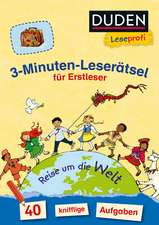 DUDEN
Leseprofi

3-Minuten-Leserätsel
für Erstleser

Reise um die Welt

40 knifflige Aufgaben